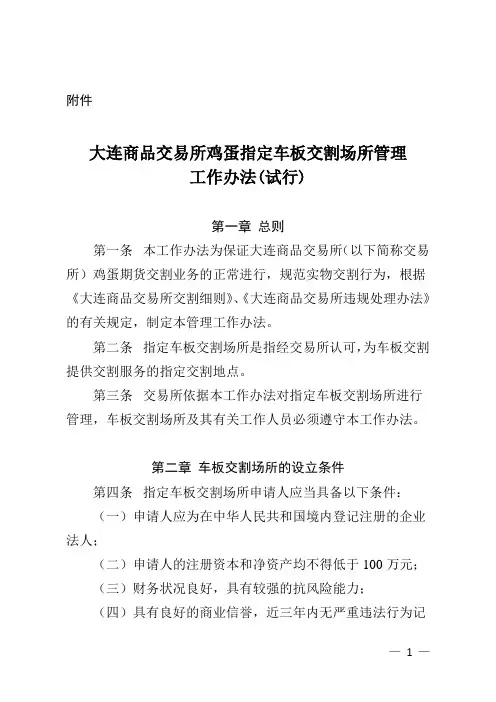 附件

大连商品交易所鸡蛋指定车板交割场所管理工作办法(试行)

第一章 总则

第一条 本工作办法为保证大连商品交易所(以下简称交易所)鸡蛋期货交割业务的正常进行，规范实物交割行为，根据《大连商品交易所交割细则》、《大连商品交易所违规处理办法》的有关规定，制定本管理工作办法。

第二条 指定车板交割场所是指经交易所认可，为车板交割提供交割服务的指定交割地点。

第三条 交易所依据本工作办法对指定车板交割场所进行管理，车板交割场所及其有关工作人员必须遵守本工作办法。

第二章 车板交割场所的设立条件

第四条 指定车板交割场所申请人应当具备以下条件：

（一）申请人应为在中华人民共和国境内登记注册的企业法人；

（二）申请人的注册资本和净资产均不得低于 100 万元；

（三）财务状况良好，具有较强的抗风险能力；

（四）具有良好的商业信誉，近三年内无严重违法行为记

— 1 —